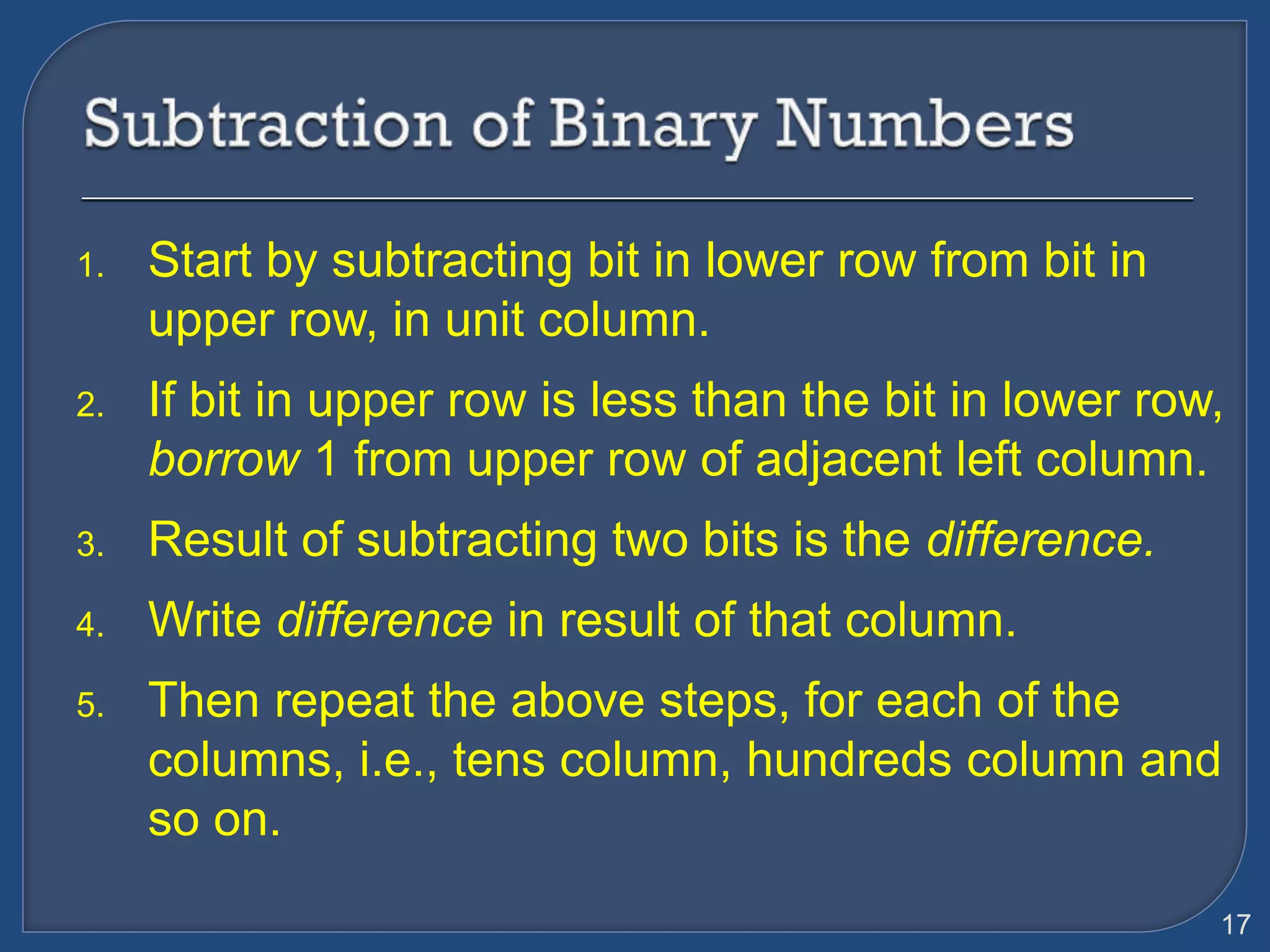 Subtraction of Binary Numbers

1. Start by subtracting bit in lower row from bit in upper row, in unit column.
2. If bit in upper row is less than the bit in lower row, borrow 1 from upper row of adjacent left column.
3. Result of subtracting two bits is the difference.
4. Write difference in result of that column.
5. Then repeat the above steps, for each of the columns, i.e., tens column, hundreds column and so on.

17